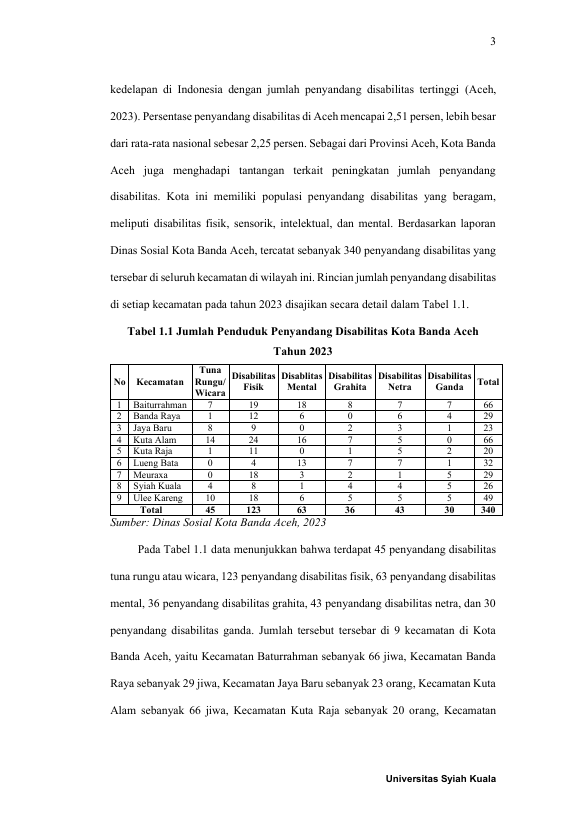 3

kedelapan di Indonesia dengan jumlah penyandang disabilitas tertinggi (Aceh, 2023). Persentase penyandang disabilitas di Aceh mencapai 2,51 persen, lebih besar dari rata-rata nasional sebesar 2,25 persen. Sebagai dari Provinsi Aceh, Kota Banda Aceh juga menghadapi tantangan terkait peningkatan jumlah penyandang disabilitas. Kota ini memiliki populasi penyandang disabilitas yang beragam, meliputi disabilitas fisik, sensorik, intelektual, dan mental. Berdasarkan laporan Dinas Sosial Kota Banda Aceh, tercatat sebanyak 340 penyandang disabilitas yang tersebar di seluruh kecamatan di wilayah ini. Rincian jumlah penyandang disabilitas di setiap kecamatan pada tahun 2023 disajikan secara detail dalam Tabel 1.1.

Tabel 1.1 Jumlah Penduduk Penyandang Disabilitas Kota Banda Aceh Tahun 2023

| No | Kecamatan | Tuna Rungu/ Wicara | Disabilitas Fisik | Disablitas Mental | Disabilitas Grahita | Disabilitas Netra | Disabilitas Ganda | Total |
|---|---|---|---|---|---|---|---|---|
| 1 | Baiturrahman | 7 | 19 | 18 | 8 | 7 | 7 | 66 |
| 2 | Banda Raya | 1 | 12 | 6 | 0 | 6 | 4 | 29 |
| 3 | Jaya Baru | 8 | 9 | 0 | 2 | 3 | 1 | 23 |
| 4 | Kuta Alam | 14 | 24 | 16 | 7 | 5 | 0 | 66 |
| 5 | Kuta Raja | 1 | 11 | 0 | 1 | 5 | 2 | 20 |
| 6 | Lueng Bata | 0 | 4 | 13 | 7 | 7 | 1 | 32 |
| 7 | Meuraxa | 0 | 18 | 3 | 2 | 1 | 5 | 29 |
| 8 | Syiah Kuala | 4 | 8 | 1 | 4 | 4 | 5 | 26 |
| 9 | Ulee Kareng | 10 | 18 | 6 | 5 | 5 | 5 | 49 |
| | Total | 45 | 123 | 63 | 36 | 43 | 30 | 340 |

Sumber: Dinas Sosial Kota Banda Aceh, 2023

Pada Tabel 1.1 data menunjukkan bahwa terdapat 45 penyandang disabilitas tuna rungu atau wicara, 123 penyandang disabilitas fisik, 63 penyandang disabilitas mental, 36 penyandang disabilitas grahita, 43 penyandang disabilitas netra, dan 30 penyandang disabilitas ganda. Jumlah tersebut tersebar di 9 kecamatan di Kota Banda Aceh, yaitu Kecamatan Baturrahman sebanyak 66 jiwa, Kecamatan Banda Raya sebanyak 29 jiwa, Kecamatan Jaya Baru sebanyak 23 orang, Kecamatan Kuta Alam sebanyak 66 jiwa, Kecamatan Kuta Raja sebanyak 20 orang, Kecamatan

Universitas Syiah Kuala